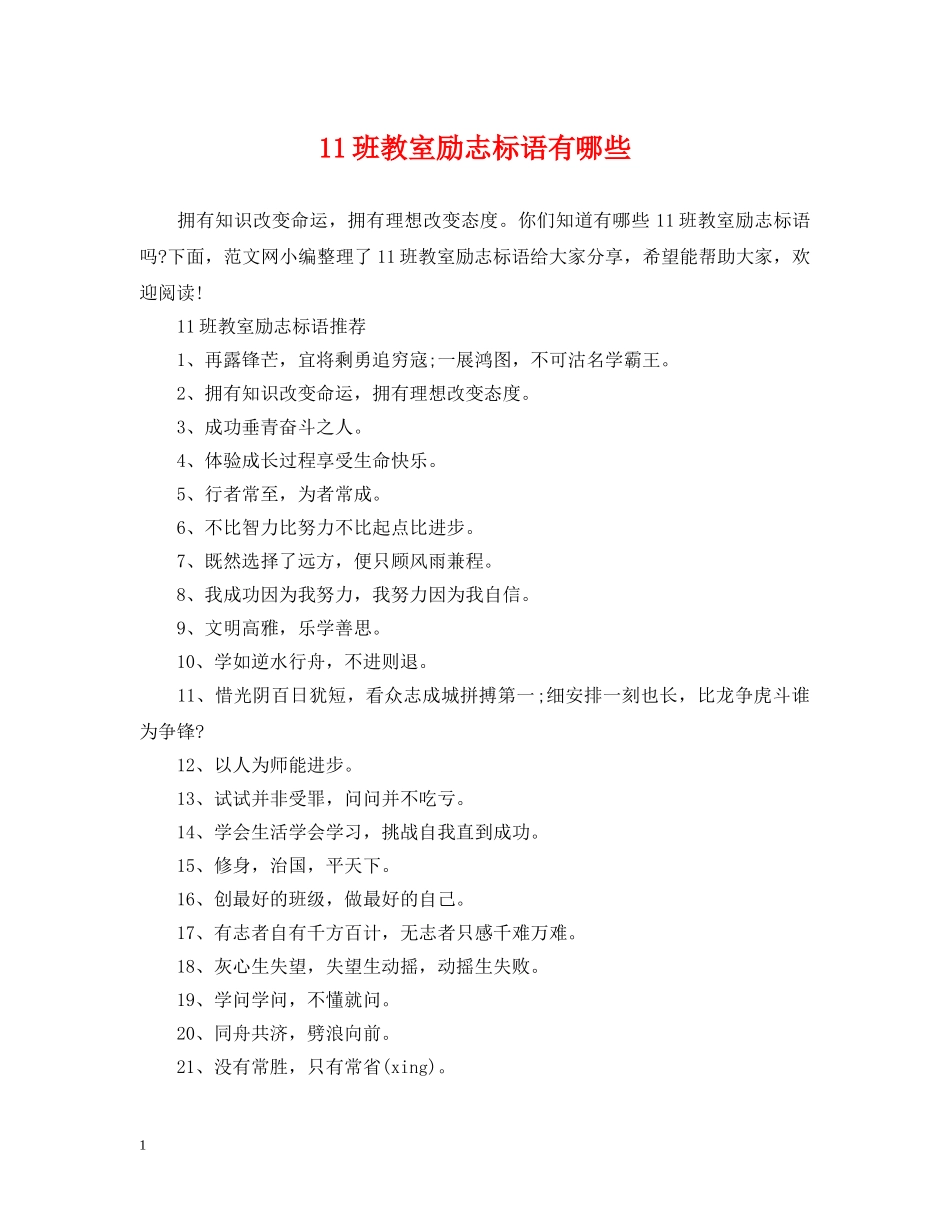 11 班教室励志标语有哪些

拥有知识改变命运，拥有理想改变态度。你们知道有哪些 11 班教室励志标语吗?下面，范文网小编整理了 11 班教室励志标语给大家分享，希望能帮助大家，欢迎阅读!

11 班教室励志标语推荐

1、再露锋芒，宜将剩勇追穷寇;一展鸿图，不可沽名学霸王。

2、拥有知识改变命运，拥有理想改变态度。

3、成功垂青奋斗之人。

4、体验成长过程享受生命快乐。

5、行者常至，为者常成。

6、不比智力比努力不比起点比进步。

7、既然选择了远方，便只顾风雨兼程。

8、我成功因为我努力，我努力因为我自信。

9、文明高雅，乐学善思。

10、学如逆水行舟，不进则退。

11、惜光阴百日犹短，看众志成城拼搏第一;细安排一刻也长，比龙争虎斗谁为争锋?

12、以人为师能进步。

13、试试并非受罪，问问并不吃亏。

14、学会生活学会学习，挑战自我直到成功。

15、修身，治国，平天下。

16、创最好的班级，做最好的自己。

17、有志者自有千方百计，无志者只感千难万难。

18、灰心生失望，失望生动摇，动摇生失败。

19、学问学问，不懂就问。

20、同舟共济，劈浪向前。

21、没有常胜，只有常省(xing)。

1